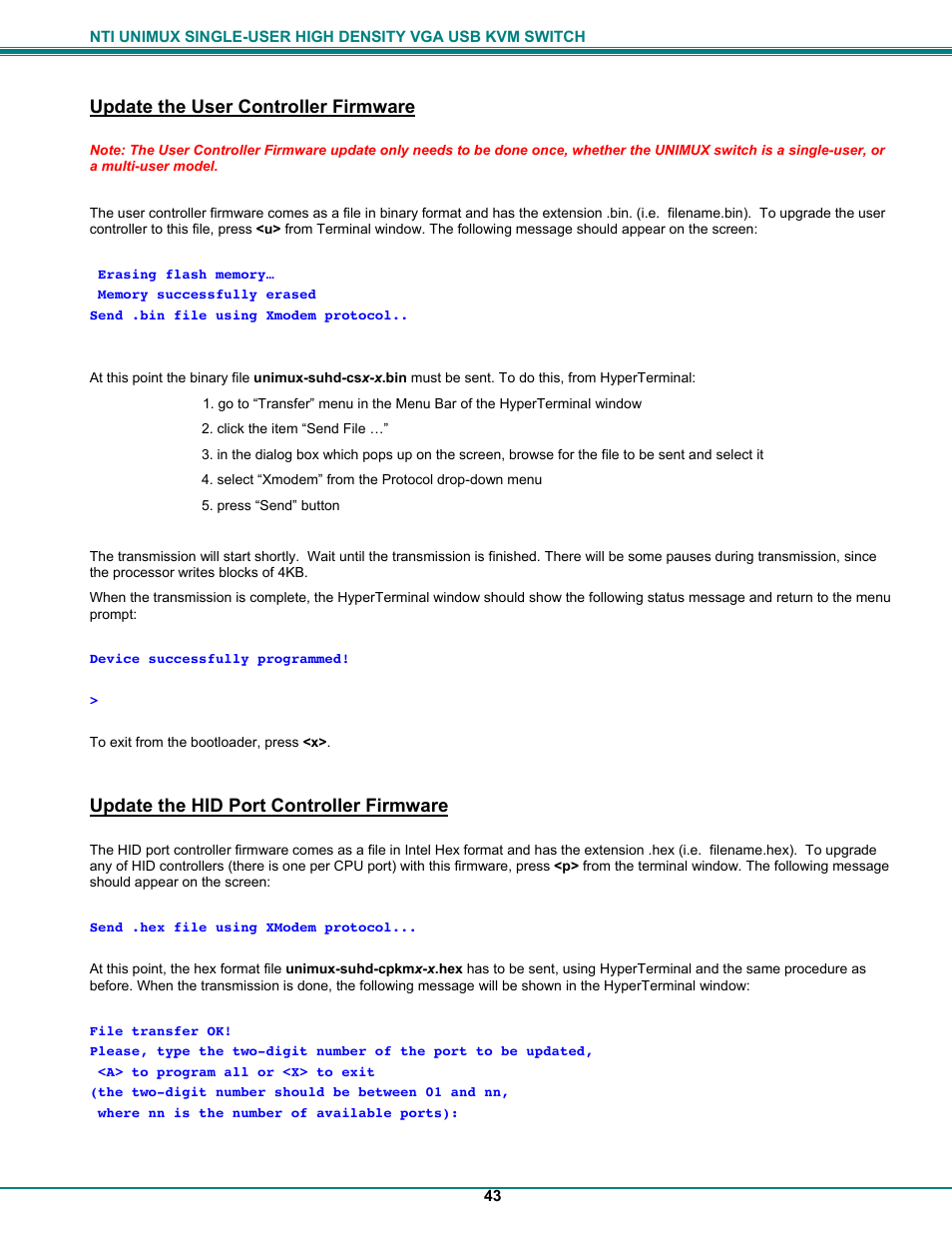 NTI UNIMUX SINGLE-USER HIGH DENSITY VGA USB KVM SWITCH

Update the User Controller Firmware

Note: The User Controller Firmware update only needs to be done once, whether the UNIMUX switch is a single-user, or a multi-user model.

The user controller firmware comes as a file in binary format and has the extension .bin. (i.e. filename.bin). To upgrade the user controller to this file, press <u> from Terminal window. The following message should appear on the screen:

Erasing flash memory…
Memory successfully erased
Send .bin file using Xmodem protocol..

At this point the binary file unimux-suhd-csx-x.bin must be sent. To do this, from HyperTerminal:

1. go to “Transfer” menu in the Menu Bar of the HyperTerminal window
2. click the item “Send File …”
3. in the dialog box which pops up on the screen, browse for the file to be sent and select it
4. select “Xmodem” from the Protocol drop-down menu
5. press “Send” button

The transmission will start shortly. Wait until the transmission is finished. There will be some pauses during transmission, since the processor writes blocks of 4KB.

When the transmission is complete, the HyperTerminal window should show the following status message and return to the menu prompt:

Device successfully programmed!

>

To exit from the bootloader, press <x>.

Update the HID Port Controller Firmware

The HID port controller firmware comes as a file in Intel Hex format and has the extension .hex (i.e. filename.hex). To upgrade any of HID controllers (there is one per CPU port) with this firmware, press <p> from the terminal window. The following message should appear on the screen:

Send .hex file using XModem protocol...

At this point, the hex format file unimux-suhd-cpkmx-x.hex has to be sent, using HyperTerminal and the same procedure as before. When the transmission is done, the following message will be shown in the HyperTerminal window:

File transfer OK!
Please, type the two-digit number of the port to be updated,
<A> to program all or <X> to exit
(the two-digit number should be between 01 and nn,
where nn is the number of available ports):

43